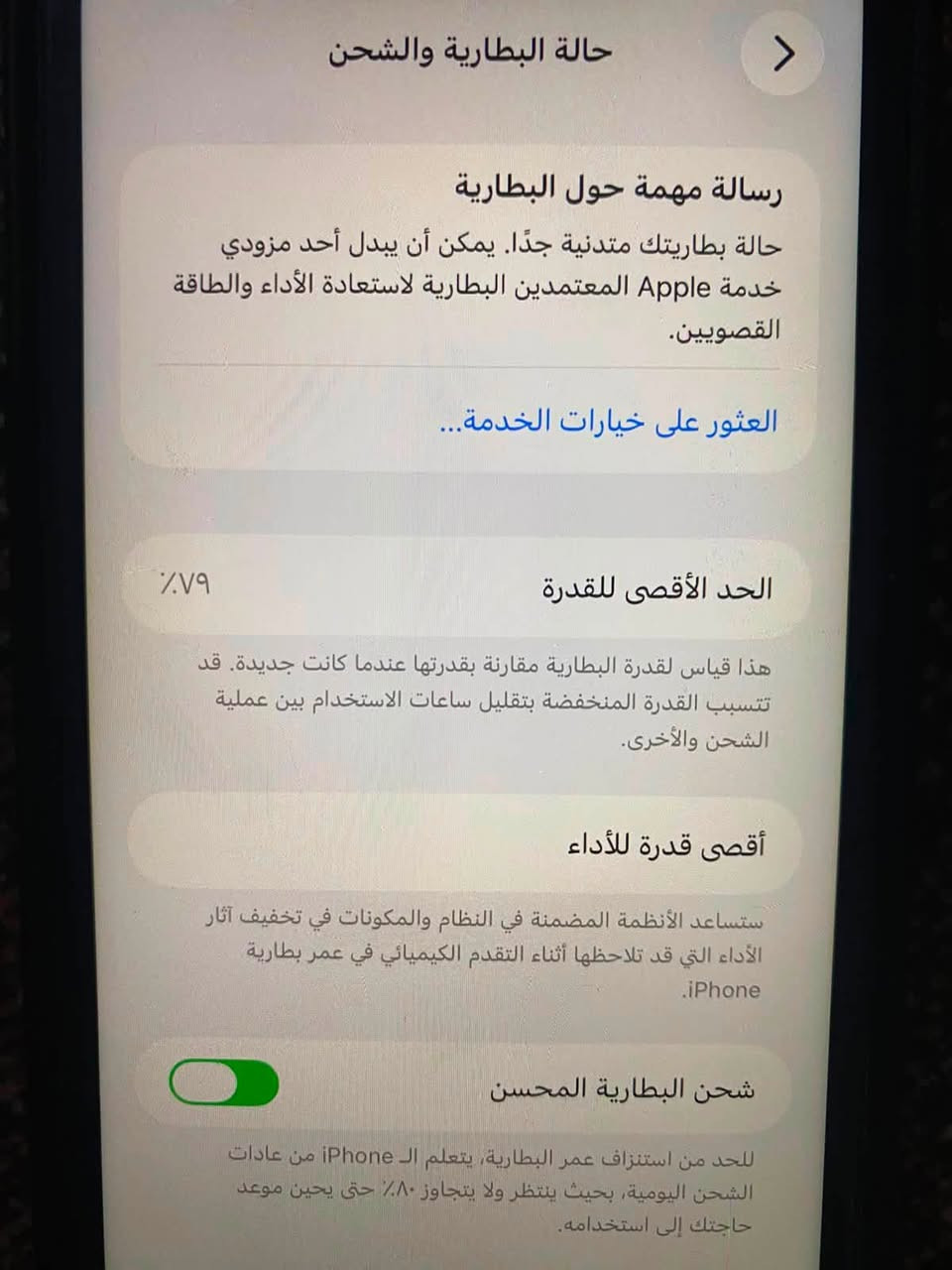 حالة البطارية والشحن

رسالة مهمة حول البطارية

حالة بطاريتك متدنية جدًا. يمكن أن يبدل أحد مزودي خدمة Apple المعتمدين البطارية لاستعادة الأداء والطاقة القصويين.

العثور على خيارات الخدمة...

الحد الأقصى للقدرة ٪٧٩

هذا قياس لقدرة البطارية مقارنة بقدرتها عندما كانت جديدة. قد تتسبب القدرة المنخفضة بتقليل ساعات الاستخدام بين عملية الشحن والأخرى.

أقصى قدرة للأداء

ستساعد الأنظمة المضمنة في النظام والمكونات في تخفيف آثار الأداء التي قد تلاحظها أثناء التقدم الكيميائي في عمر بطارية iPhone.

شحن البطارية المحسن

للحد من استنزاف عمر البطارية، يتعلم الـ iPhone من عادات الشحن اليومية، بحيث ينتظر ولا يتجاوز ٪٨٠ حتى يحين موعد حاجتك إلى استخدامه.